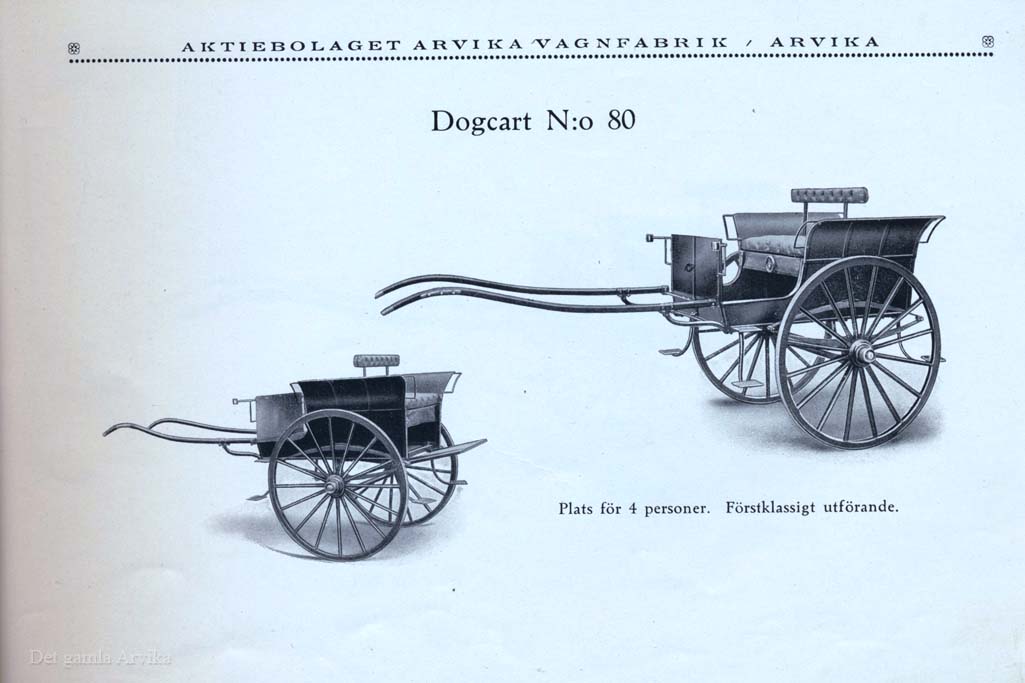 AKTIEBOLAGET ARVIKA VAGNFABRIK / ARVIKA

Dogcart N:o 80

Plats för 4 personer. Förstklassigt utförande.

Det gamla Arvika